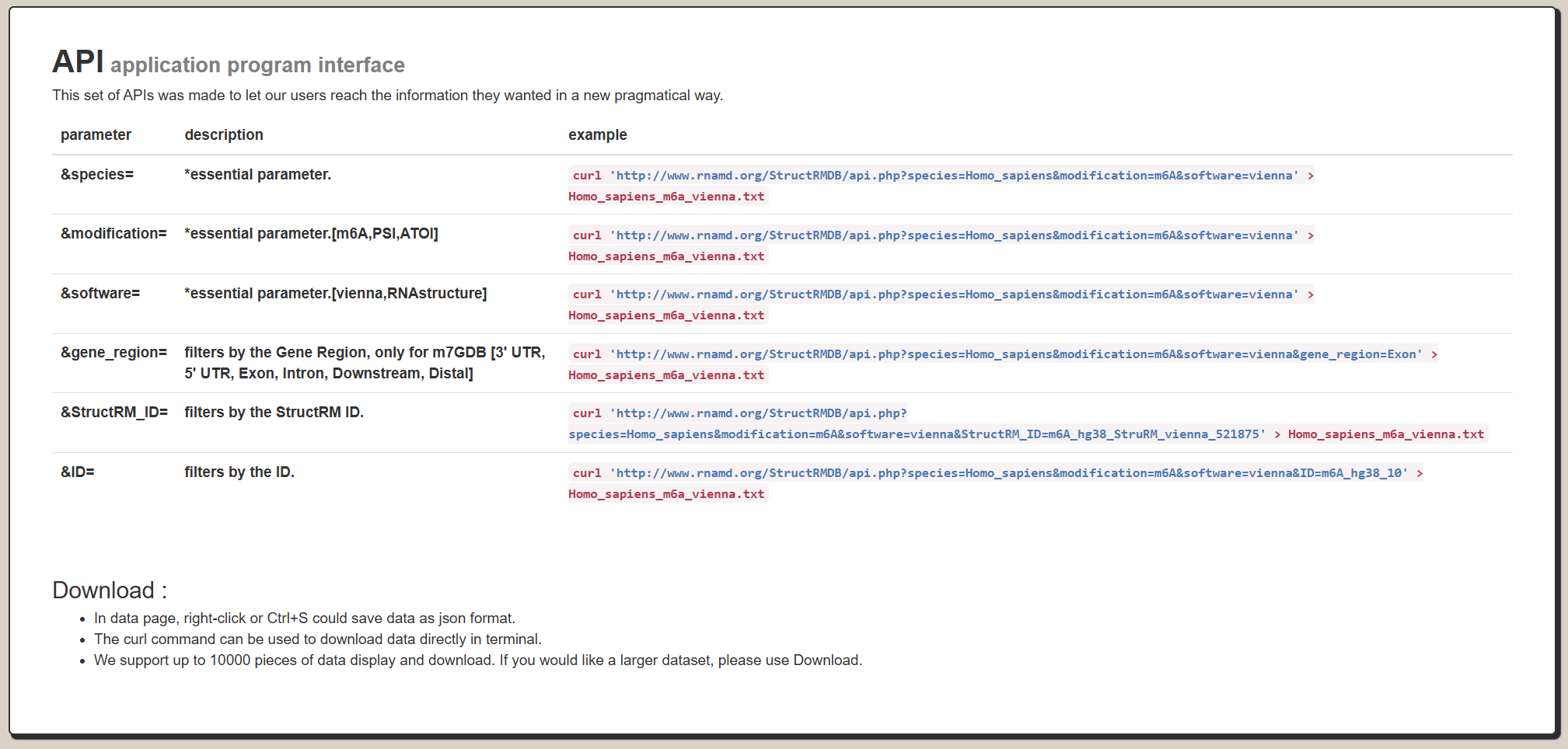 API application program interface

This set of APIs was made to let our users reach the information they wanted in a new pragmatical way.

| parameter | description | example |
|---|---|---|
| &species= | *essential parameter. | curl 'http://www.rnamd.org/StructRMDB/api.php?species=Homo_sapiens&modification=m6A&software=vienna' > Homo_sapiens_m6a_vienna.txt |
| &modification= | *essential parameter.[m6A,PSI,ATOI] | curl 'http://www.rnamd.org/StructRMDB/api.php?species=Homo_sapiens&modification=m6A&software=vienna' > Homo_sapiens_m6a_vienna.txt |
| &software= | *essential parameter.[vienna,RNAstructure] | curl 'http://www.rnamd.org/StructRMDB/api.php?species=Homo_sapiens&modification=m6A&software=vienna' > Homo_sapiens_m6a_vienna.txt |
| &gene_region= | filters by the Gene Region, only for m7GDB [3' UTR, 5' UTR, Exon, Intron, Downstream, Distal] | curl 'http://www.rnamd.org/StructRMDB/api.php?species=Homo_sapiens&modification=m6A&software=vienna&gene_region=Exon' > Homo_sapiens_m6a_vienna.txt |
| &StructRM_ID= | filters by the StructRM ID. | curl 'http://www.rnamd.org/StructRMDB/api.php?species=Homo_sapiens&modification=m6A&software=vienna&StructRM_ID=m6A_hg38_StruRM_vienna_521875' > Homo_sapiens_m6a_vienna.txt |
| &ID= | filters by the ID. | curl 'http://www.rnamd.org/StructRMDB/api.php?species=Homo_sapiens&modification=m6A&software=vienna&ID=m6A_hg38_10' > Homo_sapiens_m6a_vienna.txt |

Download :
- In data page, right-click or Ctrl+S could save data as json format.
- The curl command can be used to download data directly in terminal.
- We support up to 10000 pieces of data display and download. If you would like a larger dataset, please use Download.